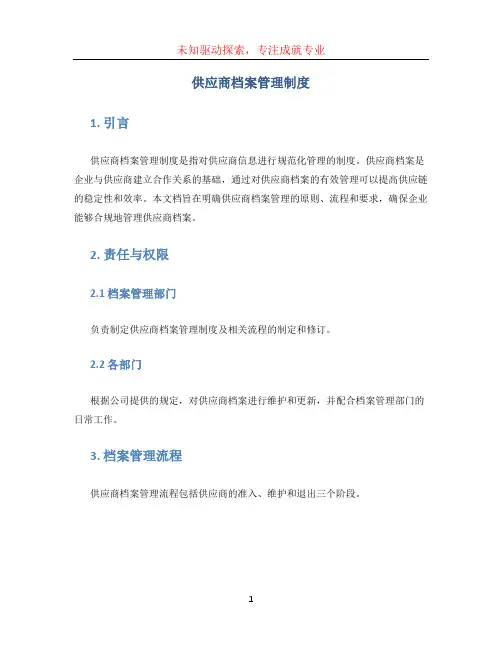 未知驱动探索，专注成就专业

供应商档案管理制度

1. 引言

供应商档案管理制度是指对供应商信息进行规范化管理的制度。供应商档案是企业与供应商建立合作关系的基础，通过对供应商档案的有效管理可以提高供应链的稳定性和效率。本文档旨在明确供应商档案管理的原则、流程和要求，确保企业能够合规地管理供应商档案。

2. 责任与权限

2.1 档案管理部门

负责制定供应商档案管理制度及相关流程的制定和修订。

2.2 各部门

根据公司提供的规定，对供应商档案进行维护和更新，并配合档案管理部门的日常工作。

3. 档案管理流程

供应商档案管理流程包括供应商的准入、维护和退出三个阶段。

1